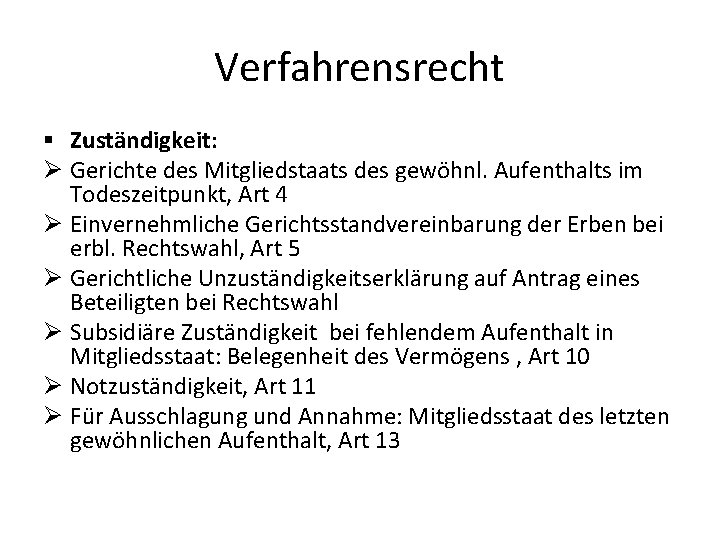 Verfahrensrecht

▪ **Zuständigkeit:**
➢ Gerichte des Mitgliedstaats des gewöhnl. Aufenthalts im Todeszeitpunkt, Art 4
➢ Einvernehmliche Gerichtsstandvereinbarung der Erben bei erbl. Rechtswahl, Art 5
➢ Gerichtliche Unzuständigkeitserklärung auf Antrag eines Beteiligten bei Rechtswahl
➢ Subsidiäre Zuständigkeit bei fehlendem Aufenthalt in Mitgliedsstaat: Belegenheit des Vermögens , Art 10
➢ Notzuständigkeit, Art 11
➢ Für Ausschlagung und Annahme: Mitgliedsstaat des letzten gewöhnlichen Aufenthalt, Art 13